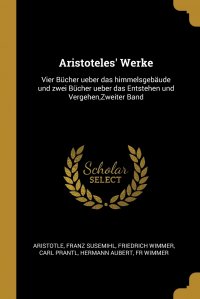 Aristoteles' Werke

Vier Bücher ueber das himmelsgebäude und zwei Bücher ueber das Entstehen und Vergehen,Zweiter Band

Scholar SELECT

ARISTOTLE, FRANZ SUSEMIHL, FRIEDRICH WIMMER, CARL PRANTL, HERMANN AUBERT, FR WIMMER